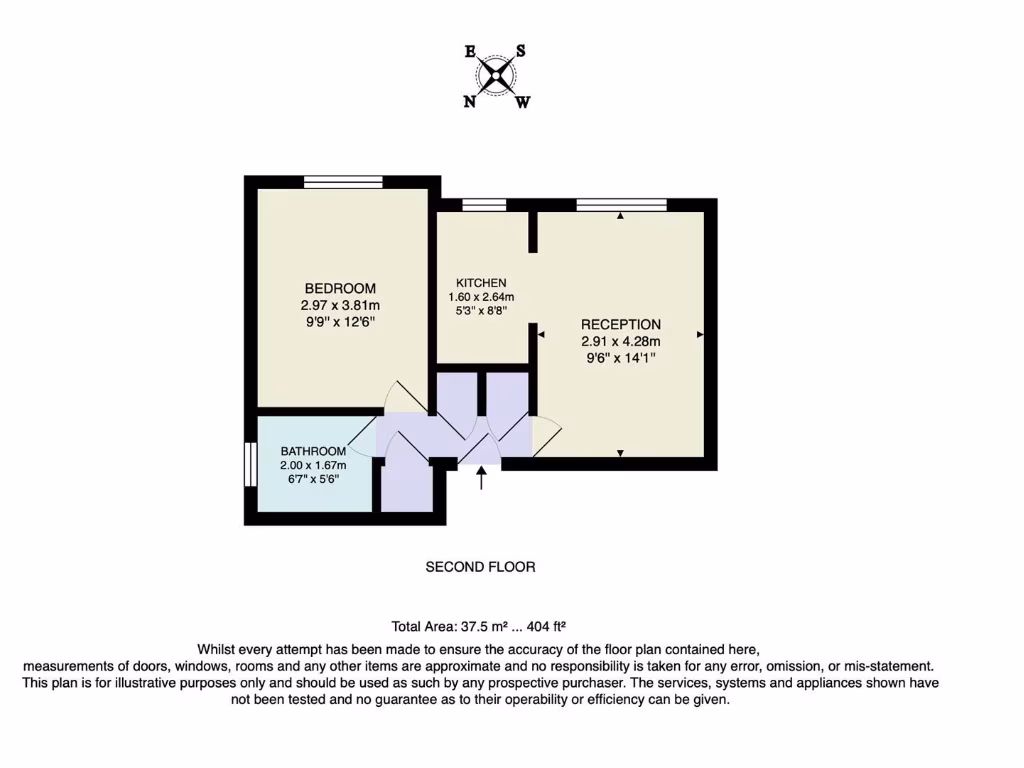 E S
N W

BEDROOM
2.97 x 3.81m
9'9" x 12'6"

KITCHEN
1.60 x 2.64m
5'3" x 8'8"

RECEPTION
2.91 x 4.28m
9'6" x 14'1"

BATHROOM
2.00 x 1.67m
6'7" x 5'6"

SECOND FLOOR

Total Area: 37.5 m² ... 404 ft²

Whilst every attempt has been made to ensure the accuracy of the floor plan contained here, measurements of doors, windows, rooms and any other items are approximate and no responsibility is taken for any error, omission, or mis-statement. This plan is for illustrative purposes only and should be used as such by any prospective purchaser. The services, systems and appliances shown have not been tested and no guarantee as to their operability or efficiency can be given.